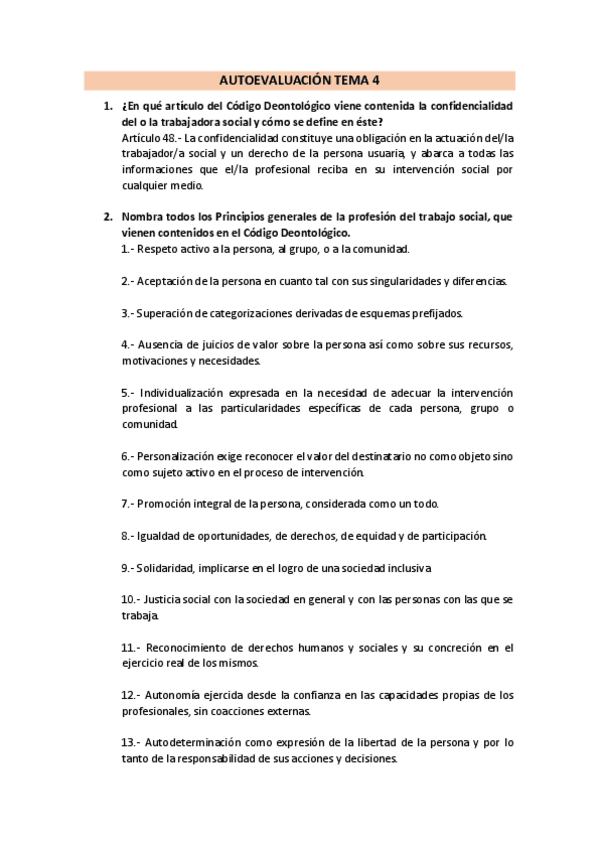 AUTOEVALUACIÓN TEMA 4

1. ¿En qué artículo del Código Deontológico viene contenida la confidencialidad del o la trabajadora social y cómo se define en éste?
Artículo 48.- La confidencialidad constituye una obligación en la actuación del/la trabajador/a social y un derecho de la persona usuaria, y abarca a todas las informaciones que el/la profesional reciba en su intervención social por cualquier medio.

2. Nombra todos los Principios generales de la profesión del trabajo social, que vienen contenidos en el Código Deontológico.
1.- Respeto activo a la persona, al grupo, o a la comunidad.

2.- Aceptación de la persona en cuanto tal con sus singularidades y diferencias.

3.- Superación de categorizaciones derivadas de esquemas prefijados.

4.- Ausencia de juicios de valor sobre la persona así como sobre sus recursos, motivaciones y necesidades.

5.- Individualización expresada en la necesidad de adecuar la intervención profesional a las particularidades específicas de cada persona, grupo o comunidad.

6.- Personalización exige reconocer el valor del destinatario no como objeto sino como sujeto activo en el proceso de intervención.

7.- Promoción integral de la persona, considerada como un todo.

8.- Igualdad de oportunidades, de derechos, de equidad y de participación.

9.- Solidaridad, implicarse en el logro de una sociedad inclusiva

10.- Justicia social con la sociedad en general y con las personas con las que se trabaja.

11.- Reconocimiento de derechos humanos y sociales y su concreción en el ejercicio real de los mismos.

12.- Autonomía ejercida desde la confianza en las capacidades propias de los profesionales, sin coacciones externas.

13.- Autodeterminación como expresión de la libertad de la persona y por lo tanto de la responsabilidad de sus acciones y decisiones.